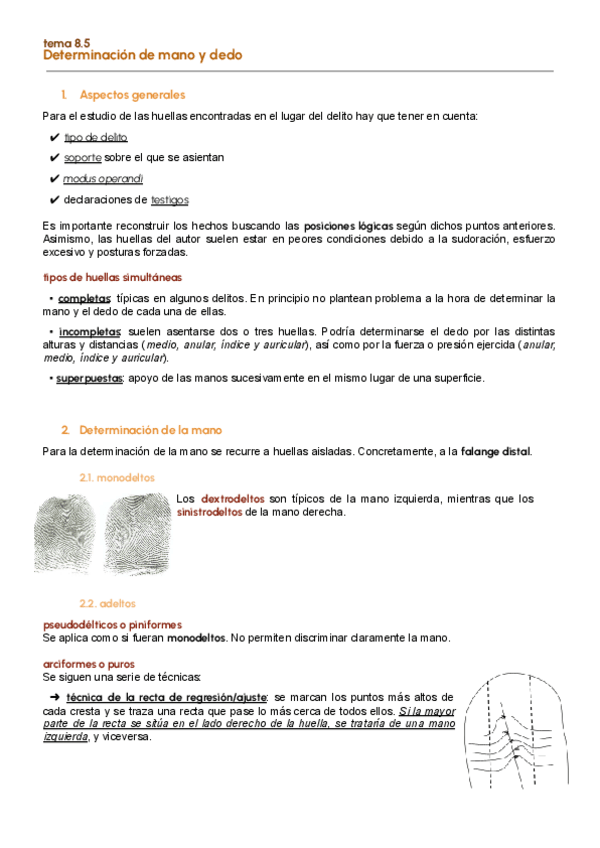 tema 8.5
Determinación de mano y dedo

1. Aspectos generales

Para el estudio de las huellas encontradas en el lugar del delito hay que tener en cuenta:

✔ tipo de delito
✔ soporte sobre el que se asientan
✔ modus operandi
✔ declaraciones de testigos

Es importante reconstruir los hechos buscando las posiciones lógicas según dichos puntos anteriores. Asimismo, las huellas del autor suelen estar en peores condiciones debido a la sudoración, esfuerzo excesivo y posturas forzadas.

tipos de huellas simultáneas

• completas: típicas en algunos delitos. En principio no plantean problema a la hora de determinar la mano y el dedo de cada una de ellas.

• incompletas: suelen asentarse dos o tres huellas. Podría determinarse el dedo por las distintas alturas y distancias (medio, anular, índice y auricular), así como por la fuerza o presión ejercida (anular, medio, índice y auricular).

• superpuestas: apoyo de las manos sucesivamente en el mismo lugar de una superficie.

2. Determinación de la mano

Para la determinación de la mano se recurre a huellas aisladas. Concretamente, a la falange distal.

2.1. monodeltos

Los dextrodeltos son típicos de la mano izquierda, mientras que los sinistrodeltos de la mano derecha.

2.2. adeltos

pseudodélticos o piniformes
Se aplica como si fueran monodeltos. No permiten discriminar claramente la mano.

arciformes o puros
Se siguen una serie de técnicas:

➜ técnica de la recta de regresión/ajuste: se marcan los puntos más altos de cada cresta y se traza una recta que pase lo más cerca de todos ellos. Si la mayor parte de la recta se sitúa en el lado derecho de la huella, se trataría de una mano izquierda, y viceversa.